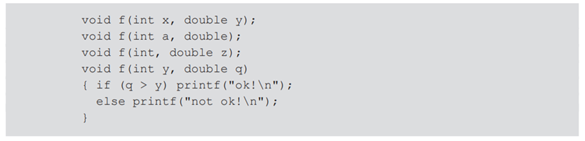 void f(int x, double y);
void f(int a, double);
void f(int, double z);
void f(int y, double q)
{ if (q > y) printf("ok!\n");
  else printf("not ok!\n");
}